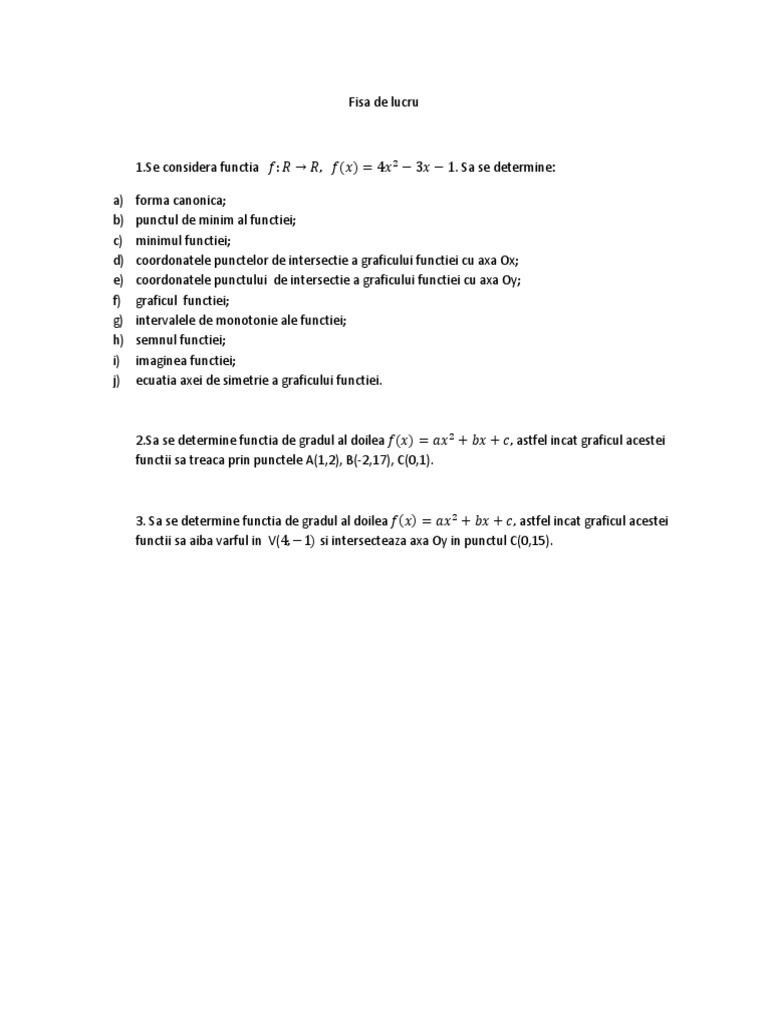 Fisa de lucru

1.Se considera functia $f: R \rightarrow R$, $f(x) = 4x^2 - 3x - 1$. Sa se determine:

a) forma canonica;
b) punctul de minim al functiei;
c) minimul functiei;
d) coordonatele punctelor de intersectie a graficului functiei cu axa Ox;
e) coordonatele punctului de intersectie a graficului functiei cu axa Oy;
f) graficul functiei;
g) intervalele de monotonie ale functiei;
h) semnul functiei;
i) imaginea functiei;
j) ecuatia axei de simetrie a graficului functiei.

2.Sa se determine functia de gradul al doilea $f(x) = ax^2 + bx + c$, astfel incat graficul acestei functii sa treaca prin punctele A(1,2), B(-2,17), C(0,1).

3. Sa se determine functia de gradul al doilea $f(x) = ax^2 + bx + c$, astfel incat graficul acestei functii sa aiba varful in V$(4, -1)$ si intersecteaza axa Oy in punctul C(0,15).